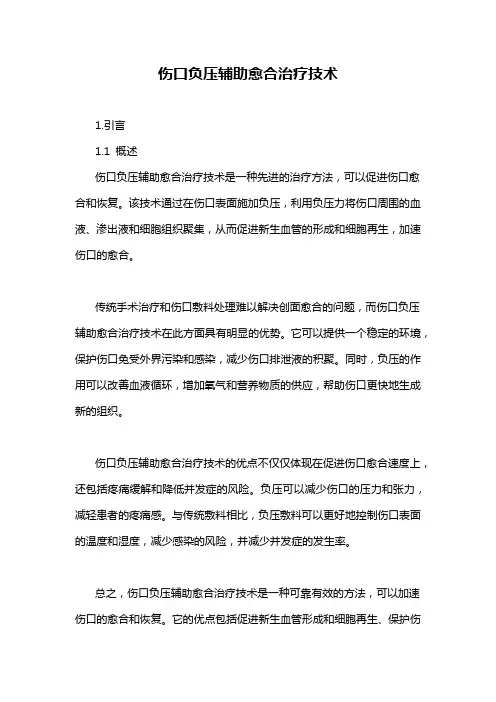 伤口负压辅助愈合治疗技术

1.引言

1.1 概述

伤口负压辅助愈合治疗技术是一种先进的治疗方法，可以促进伤口愈合和恢复。该技术通过在伤口表面施加负压，利用负压力将伤口周围的血液、渗出液和细胞组织聚集，从而促进新生血管的形成和细胞再生，加速伤口的愈合。

传统手术治疗和伤口敷料处理难以解决创面愈合的问题，而伤口负压辅助愈合治疗技术在此方面具有明显的优势。它可以提供一个稳定的环境，保护伤口免受外界污染和感染，减少伤口排泄液的积聚。同时，负压的作用可以改善血液循环，增加氧气和营养物质的供应，帮助伤口更快地生成新的组织。

伤口负压辅助愈合治疗技术的优点不仅仅体现在促进伤口愈合速度上，还包括疼痛缓解和降低并发症的风险。负压可以减少伤口的压力和张力，减轻患者的疼痛感。与传统敷料相比，负压敷料可以更好地控制伤口表面的温度和湿度，减少感染的风险，并减少并发症的发生率。

总之，伤口负压辅助愈合治疗技术是一种可靠有效的方法，可以加速伤口的愈合和恢复。它的优点包括促进新生血管形成和细胞再生、保护伤